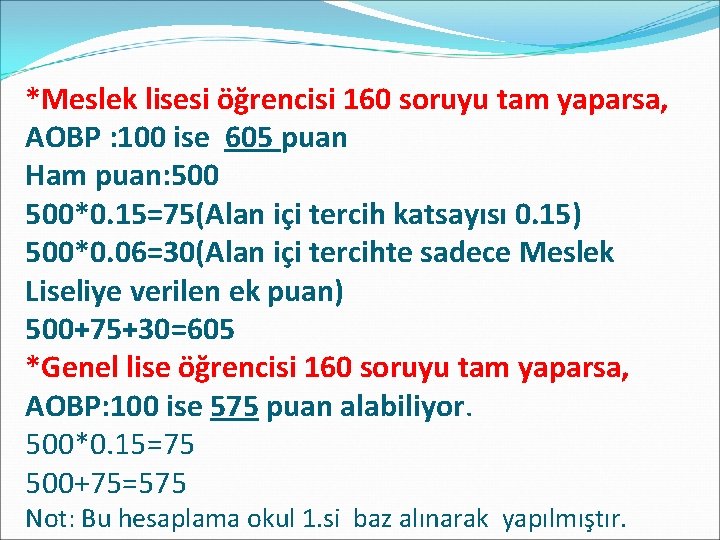 *Meslek lisesi öğrencisi 160 soruyu tam yaparsa,
AOBP :100 ise 605 puan
Ham puan:500
500*0.15=75(Alan içi tercih katsayısı 0.15)
500*0.06=30(Alan içi tercihte sadece Meslek Liseliye verilen ek puan)
500+75+30=605
*Genel lise öğrencisi 160 soruyu tam yaparsa,
AOBP:100 ise 575 puan alabiliyor.
500*0.15=75
500+75=575
Not: Bu hesaplama okul 1.si baz alınarak yapılmıştır.